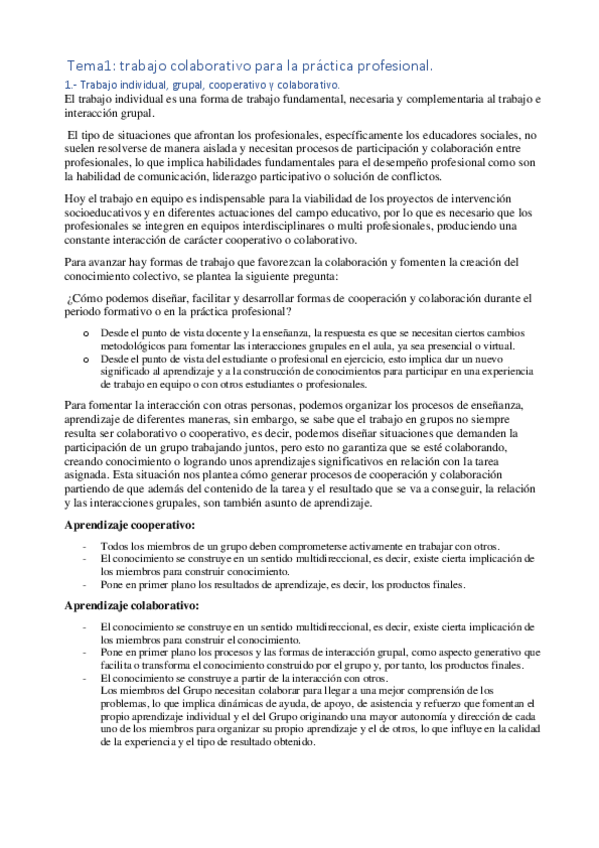 Tema1: trabajo colaborativo para la práctica profesional.

1.- Trabajo individual, grupal, cooperativo y colaborativo.

El trabajo individual es una forma de trabajo fundamental, necesaria y complementaria al trabajo e interacción grupal.

El tipo de situaciones que afrontan los profesionales, específicamente los educadores sociales, no suelen resolverse de manera aislada y necesitan procesos de participación y colaboración entre profesionales, lo que implica habilidades fundamentales para el desempeño profesional como son la habilidad de comunicación, liderazgo participativo o solución de conflictos.

Hoy el trabajo en equipo es indispensable para la viabilidad de los proyectos de intervención socioeducativos y en diferentes actuaciones del campo educativo, por lo que es necesario que los profesionales se integren en equipos interdisciplinares o multi profesionales, produciendo una constante interacción de carácter cooperativo o colaborativo.

Para avanzar hay formas de trabajo que favorezcan la colaboración y fomenten la creación del conocimiento colectivo, se plantea la siguiente pregunta:

¿Cómo podemos diseñar, facilitar y desarrollar formas de cooperación y colaboración durante el periodo formativo o en la práctica profesional?

o Desde el punto de vista docente y la enseñanza, la respuesta es que se necesitan ciertos cambios metodológicos para fomentar las interacciones grupales en el aula, ya sea presencial o virtual.
o Desde el punto de vista del estudiante o profesional en ejercicio, esto implica dar un nuevo significado al aprendizaje y a la construcción de conocimientos para participar en una experiencia de trabajo en equipo o con otros estudiantes o profesionales.

Para fomentar la interacción con otras personas, podemos organizar los procesos de enseñanza, aprendizaje de diferentes maneras, sin embargo, se sabe que el trabajo en grupos no siempre resulta ser colaborativo o cooperativo, es decir, podemos diseñar situaciones que demanden la participación de un grupo trabajando juntos, pero esto no garantiza que se esté colaborando, creando conocimiento o logrando unos aprendizajes significativos en relación con la tarea asignada. Esta situación nos plantea cómo generar procesos de cooperación y colaboración partiendo de que además del contenido de la tarea y el resultado que se va a conseguir, la relación y las interacciones grupales, son también asunto de aprendizaje.

Aprendizaje cooperativo:

- Todos los miembros de un grupo deben comprometerse activamente en trabajar con otros.
- El conocimiento se construye en un sentido multidireccional, es decir, existe cierta implicación de los miembros para construir conocimiento.
- Pone en primer plano los resultados de aprendizaje, es decir, los productos finales.

Aprendizaje colaborativo:

- El conocimiento se construye en un sentido multidireccional, es decir, existe cierta implicación de los miembros para construir el conocimiento.
- Pone en primer plano los procesos y las formas de interacción grupal, como aspecto generativo que facilita o transforma el conocimiento construido por el grupo y, por tanto, los productos finales.
- El conocimiento se construye a partir de la interacción con otros.
Los miembros del Grupo necesitan colaborar para llegar a una mejor comprensión de los problemas, lo que implica dinámicas de ayuda, de apoyo, de asistencia y refuerzo que fomentan el propio aprendizaje individual y el del Grupo originando una mayor autonomía y dirección de cada uno de los miembros para organizar su propio aprendizaje y el de otros, lo que influye en la calidad de la experiencia y el tipo de resultado obtenido.